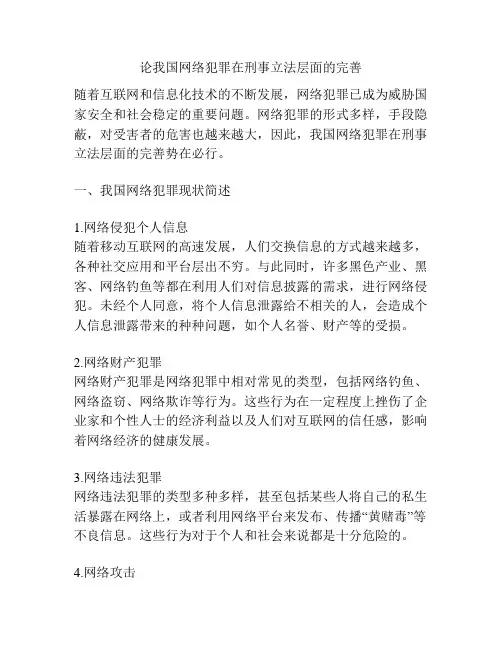 论我国网络犯罪在刑事立法层面的完善

随着互联网和信息化技术的不断发展，网络犯罪已成为威胁国家安全和社会稳定的重要问题。网络犯罪的形式多样，手段隐蔽，对受害者的危害也越来越大，因此，我国网络犯罪在刑事立法层面的完善势在必行。

一、我国网络犯罪现状简述

1.网络侵犯个人信息
随着移动互联网的高速发展，人们交换信息的方式越来越多，各种社交应用和平台层出不穷。与此同时，许多黑色产业、黑客、网络钓鱼等都在利用人们对信息披露的需求，进行网络侵犯。未经个人同意，将个人信息泄露给不相关的人，会造成个人信息泄露带来的种种问题，如个人名誉、财产等的受损。

2.网络财产犯罪
网络财产犯罪是网络犯罪中相对常见的类型，包括网络钓鱼、网络盗窃、网络欺诈等行为。这些行为在一定程度上挫伤了企业家和个性人士的经济利益以及人们对互联网的信任感，影响着网络经济的健康发展。

3.网络违法犯罪
网络违法犯罪的类型多种多样，甚至包括某些人将自己的私生活暴露在网络上，或者利用网络平台来发布、传播“黄赌毒”等不良信息。这些行为对于个人和社会来说都是十分危险的。

4.网络攻击